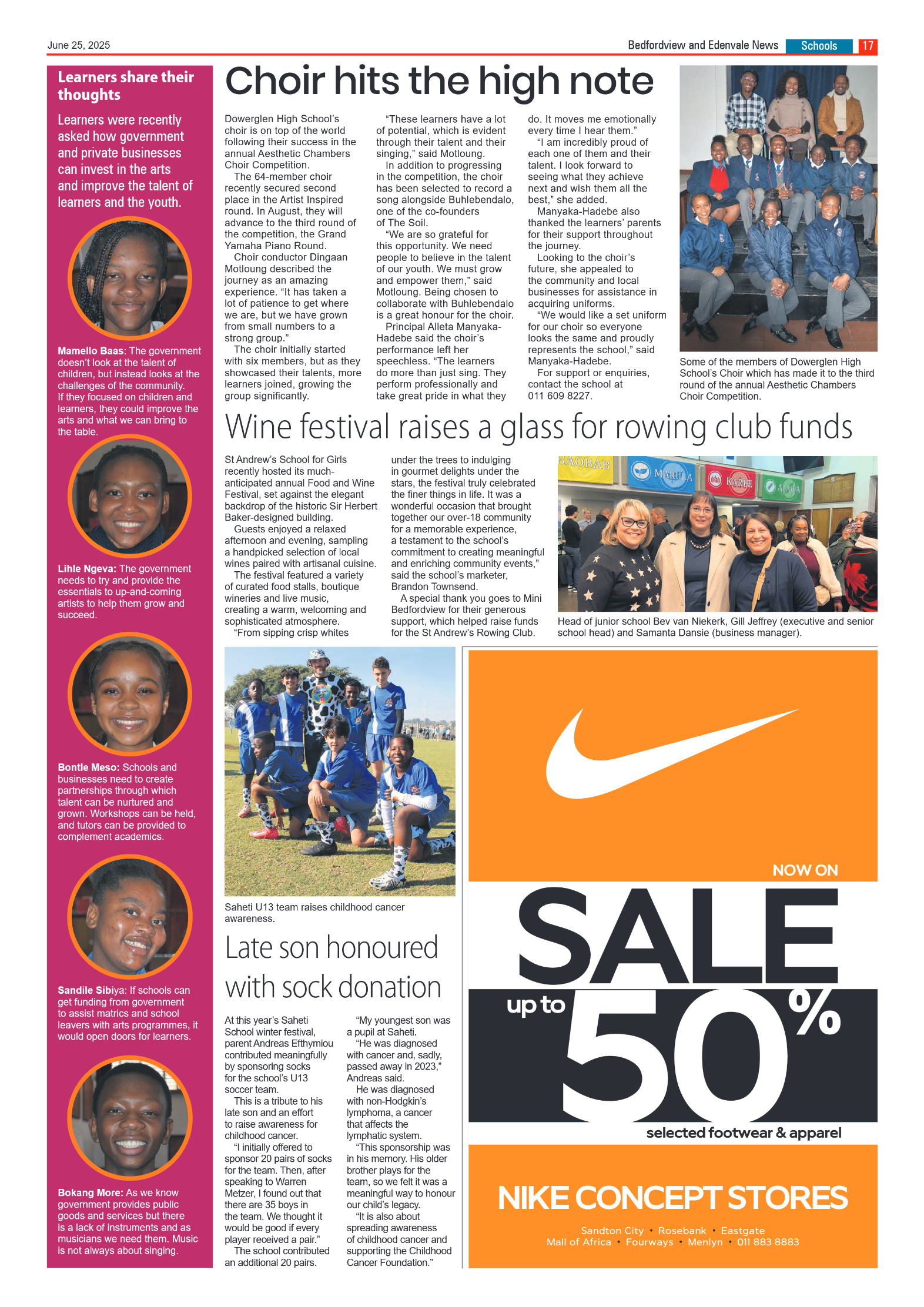 June 25, 2025

Bedfordview and Edenvale News Schools 17

Learners share their thoughts

Learners were recently asked how government and private businesses can invest in the arts and improve the talent of learners and the youth.

Mamello Baas: The government doesn't look at the talent of children, but instead looks at the challenges of the community. If they focused on children and learners, they could improve the arts and what we can bring to the table.

Lihle Ngeva: The government needs to try and provide the essentials to up-and-coming artists to help them grow and succeed.

Bontle Meso: Schools and businesses need to create partnerships through which talent can be nurtured and grown. Workshops can be held, and tutors can be provided to complement academics.

Sandile Sibiya: If schools can get funding from government to assist matrics and school leavers with arts programmes, it would open doors for learners.

Bokang More: As we know government provides public goods and services but there is a lack of instruments and as musicians we need them. Music is not always about singing.

Choir hits the high note

Dowerglen High School's choir is on top of the world following their success in the annual Aesthetic Chambers Choir Competition.

The 64-member choir recently secured second place in the Artist Inspired round. In August, they will advance to the third round of the competition, the Grand Yamaha Piano Round.

Choir conductor Dingaan Motloung described the journey as an amazing experience. "It has taken a lot of patience to get where we are, but we have grown from small numbers to a strong group."

The choir initially started with six members, but as they showcased their talents, more learners joined, growing the group significantly.

"These learners have a lot of potential, which is evident through their talent and their singing," said Motloung.

In addition to progressing in the competition, the choir has been selected to record a song alongside Buhlebendalo, one of the co-founders of The Soil.

"We are so grateful for this opportunity. We need people to believe in the talent of our youth. We must grow and empower them," said Motloung. Being chosen to collaborate with Buhlebendalo is a great honour for the choir.

Principal Alleta Manyaka-Hadebe said the choir's performance left her speechless. "The learners do more than just sing. They perform professionally and take great pride in what they do. It moves me emotionally every time I hear them."

"I am incredibly proud of each one of them and their talent. I look forward to seeing what they achieve next and wish them all the best," she added.

Manyaka-Hadebe also thanked the learners' parents for their support throughout the journey.

Looking to the choir's future, she appealed to the community and local businesses for assistance in acquiring uniforms.

"We would like a set uniform for our choir so everyone looks the same and proudly represents the school," said Manyaka-Hadebe.

For support or enquiries, contact the school at 011 609 8227.

Some of the members of Dowerglen High School's Choir which has made it to the third round of the annual Aesthetic Chambers Choir Competition.

Wine festival raises a glass for rowing club funds

St Andrew's School for Girls recently hosted its much-anticipated annual Food and Wine Festival, set against the elegant backdrop of the historic Sir Herbert Baker-designed building.

Guests enjoyed a relaxed afternoon and evening, sampling a handpicked selection of local wines paired with artisanal cuisine.

The festival featured a variety of curated food stalls, boutique wineries and live music, creating a warm, welcoming and sophisticated atmosphere.

"From sipping crisp whites under the trees to indulging in gourmet delights under the stars, the festival truly celebrated the finer things in life. It was a wonderful occasion that brought together our over-18 community for a memorable experience, a testament to the school's commitment to creating meaningful and enriching community events," said the school's marketer, Brandon Townsend.

A special thank you goes to Mini Bedfordview for their generous support, which helped raise funds for the St Andrew's Rowing Club.

BAOBAB MARULA KAREE

Head of junior school Bev van Niekerk, Gill Jeffrey (executive and senior school head) and Samanta Dansie (business manager).

Saheti U13 team raises childhood cancer awareness.

Late son honoured with sock donation

At this year's Saheti School winter festival, parent Andreas Efthymiou contributed meaningfully by sponsoring socks for the school's U13 soccer team.

This is a tribute to his late son and an effort to raise awareness for childhood cancer.

"I initially offered to sponsor 20 pairs of socks for the team. Then, after speaking to Warren Metzer, I found out that there are 35 boys in the team. We thought it would be good if every player received a pair."

The school contributed an additional 20 pairs.

"My youngest son was a pupil at Saheti.

"He was diagnosed with cancer and, sadly, passed away in 2023," Andreas said.

He was diagnosed with non-Hodgkin's lymphoma, a cancer that affects the lymphatic system.

"This sponsorship was in his memory. His older brother plays for the team, so we felt it was a meaningful way to honour our child's legacy.

"It is also about spreading awareness of childhood cancer and supporting the Childhood Cancer Foundation."

NOW ON
SALE
up to 50%
selected footwear & apparel

NIKE CONCEPT STORES
Sandton City • Rosebank • Eastgate
Mall of Africa • Fourways • Menlyn • 011 883 8883